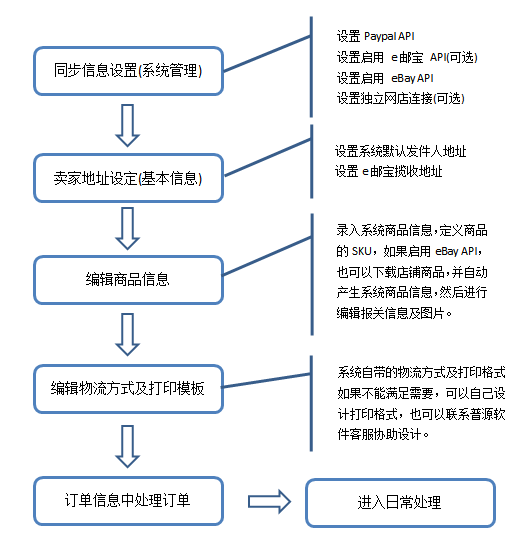 同步信息设置(系统管理)

设置 Paypal API
设置启用 e邮宝 API(可选)
设置启用 eBay API
设置独立网店连接(可选)

卖家地址设定(基本信息)

设置系统默认发件人地址
设置 e邮宝揽收地址

编辑商品信息

录入系统商品信息，定义商品的 SKU，如果启用 eBay API，也可以下载店铺商品，并自动产生系统商品信息，然后进行编辑报关信息及图片。

编辑物流方式及打印模板

系统自带的物流方式及打印格式如果不能满足需要，可以自己设计打印格式，也可以联系普源软件客服协助设计。

订单信息中处理订单

进入日常处理